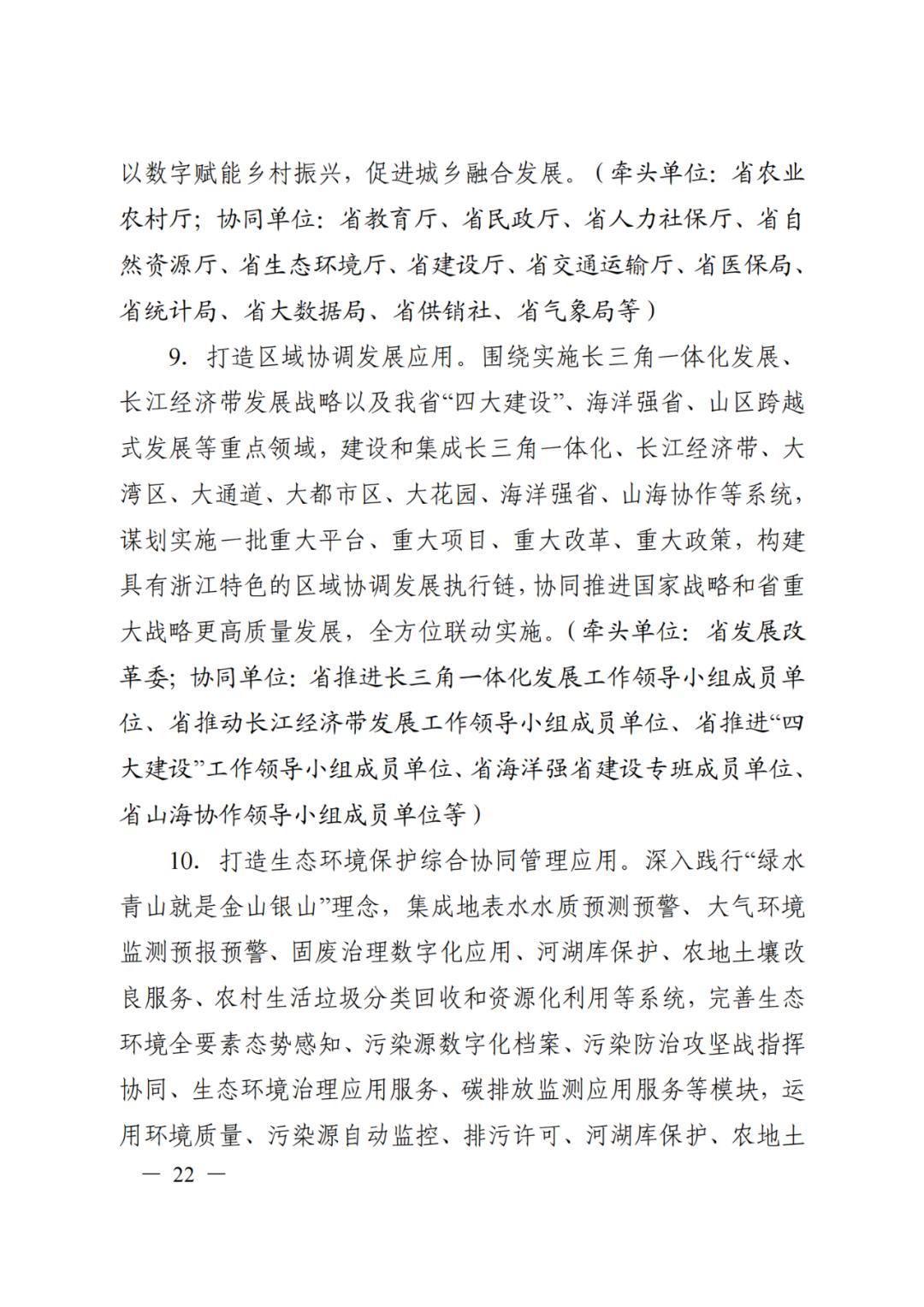 以数字赋能乡村振兴，促进城乡融合发展。（牵头单位：省农业农村厅；协同单位：省教育厅、省民政厅、省人力社保厅、省自然资源厅、省生态环境厅、省建设厅、省交通运输厅、省医保局、省统计局、省大数据局、省供销社、省气象局等）

9. 打造区域协调发展应用。围绕实施长三角一体化发展、长江经济带发展战略以及我省“四大建设”、海洋强省、山区跨越式发展等重点领域，建设和集成长三角一体化、长江经济带、大湾区、大通道、大都市区、大花园、海洋强省、山海协作等系统，谋划实施一批重大平台、重大项目、重大改革、重大政策，构建具有浙江特色的区域协调发展执行链，协同推进国家战略和省重大战略更高质量发展，全方位联动实施。（牵头单位：省发展改革委；协同单位：省推进长三角一体化发展工作领导小组成员单位、省推动长江经济带发展工作领导小组成员单位、省推进“四大建设”工作领导小组成员单位、省海洋强省建设专班成员单位、省山海协作领导小组成员单位等）

10. 打造生态环境保护综合协同管理应用。深入践行“绿水青山就是金山银山”理念，集成地表水水质预测预警、大气环境监测预报预警、固废治理数字化应用、河湖库保护、农地土壤改良服务、农村生活垃圾分类回收和资源化利用等系统，完善生态环境全要素态势感知、污染源数字化档案、污染防治攻坚战指挥协同、生态环境治理应用服务、碳排放监测应用服务等模块，运用环境质量、污染源自动监控、排污许可、河湖库保护、农地土

— 22 —